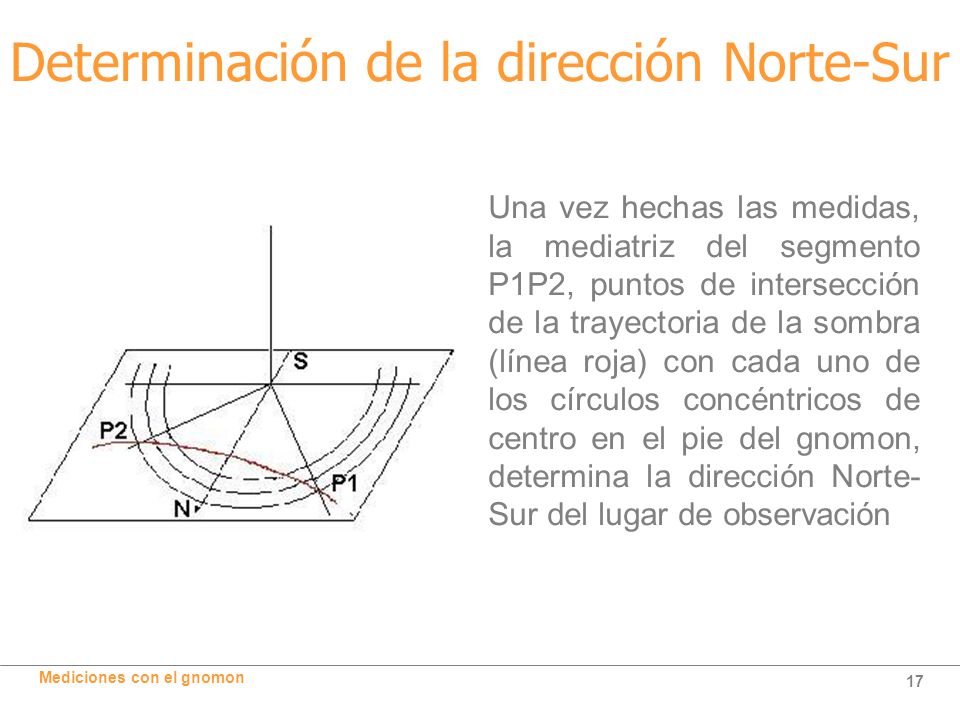 Determinación de la dirección Norte-Sur

S
P2
P1
N

Una vez hechas las medidas, la mediatriz del segmento P1P2, puntos de intersección de la trayectoria de la sombra (línea roja) con cada uno de los círculos concéntricos de centro en el pie del gnomon, determina la dirección Norte-Sur del lugar de observación

Mediciones con el gnomon

17